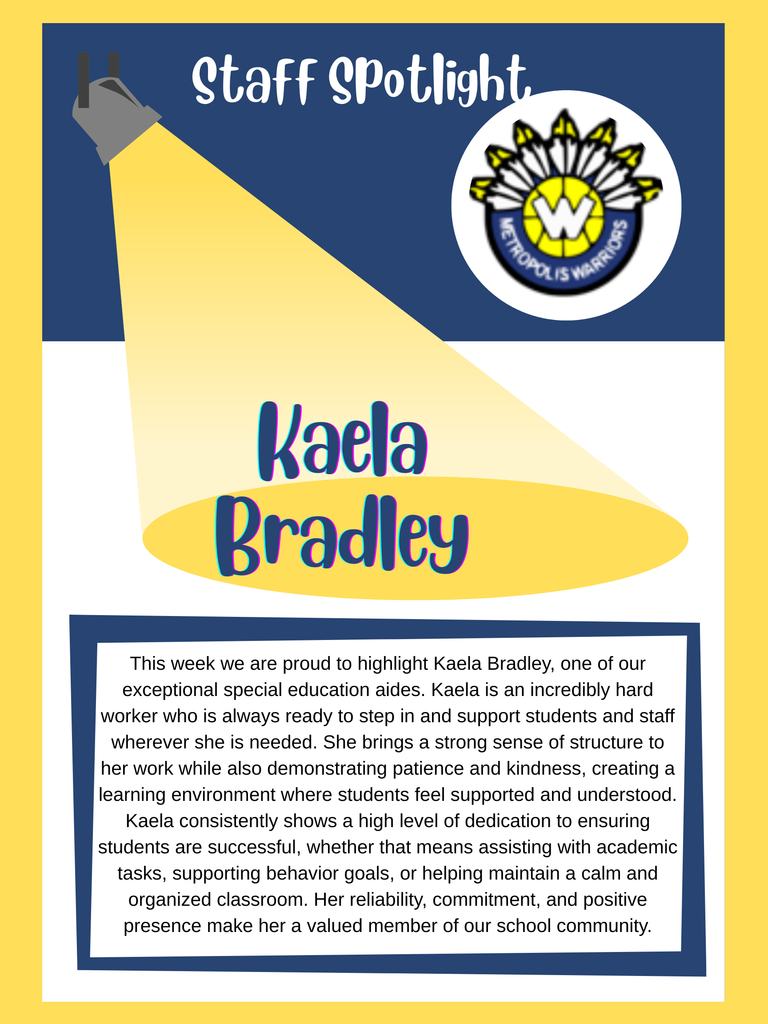 Staff Spotlight

W
METROPOLIS WARRIORS

Kaela Bradley

This week we are proud to highlight Kaela Bradley, one of our exceptional special education aides. Kaela is an incredibly hard worker who is always ready to step in and support students and staff wherever she is needed. She brings a strong sense of structure to her work while also demonstrating patience and kindness, creating a learning environment where students feel supported and understood. Kaela consistently shows a high level of dedication to ensuring students are successful, whether that means assisting with academic tasks, supporting behavior goals, or helping maintain a calm and organized classroom. Her reliability, commitment, and positive presence make her a valued member of our school community.